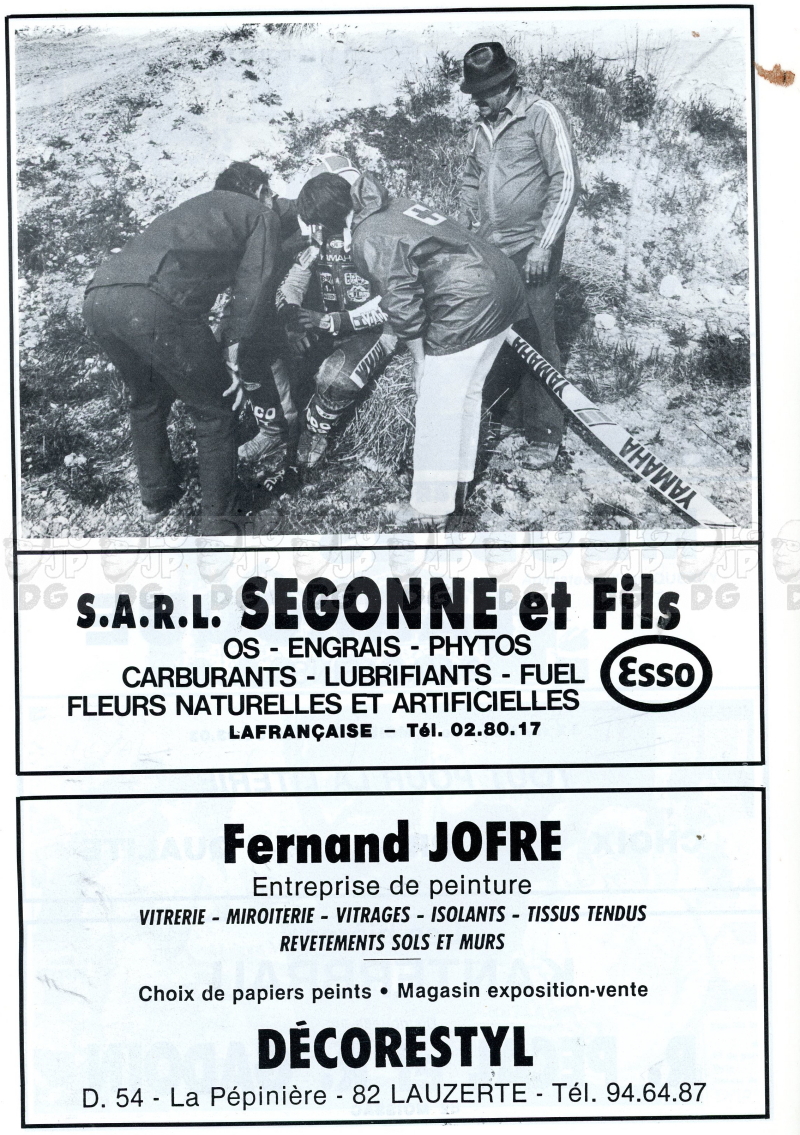 YAMAHA

YAMAHA

S.A.R.L. SEGONNE et Fils
OS - ENGRAIS - PHYTOS
CARBURANTS - LUBRIFIANTS - FUEL
FLEURS NATURELLES ET ARTIFICIELLES
LAFRANÇAISE – Tél. 02.80.17

Esso

Fernand JOFRE
Entreprise de peinture
VITRERIE - MIROITERIE - VITRAGES - ISOLANTS - TISSUS TENDUS
REVETEMENTS SOLS ET MURS

Choix de papiers peints • Magasin exposition-vente

DÉCORESTYL

D. 54 - La Pépinière - 82 LAUZERTE - Tél. 94.64.87